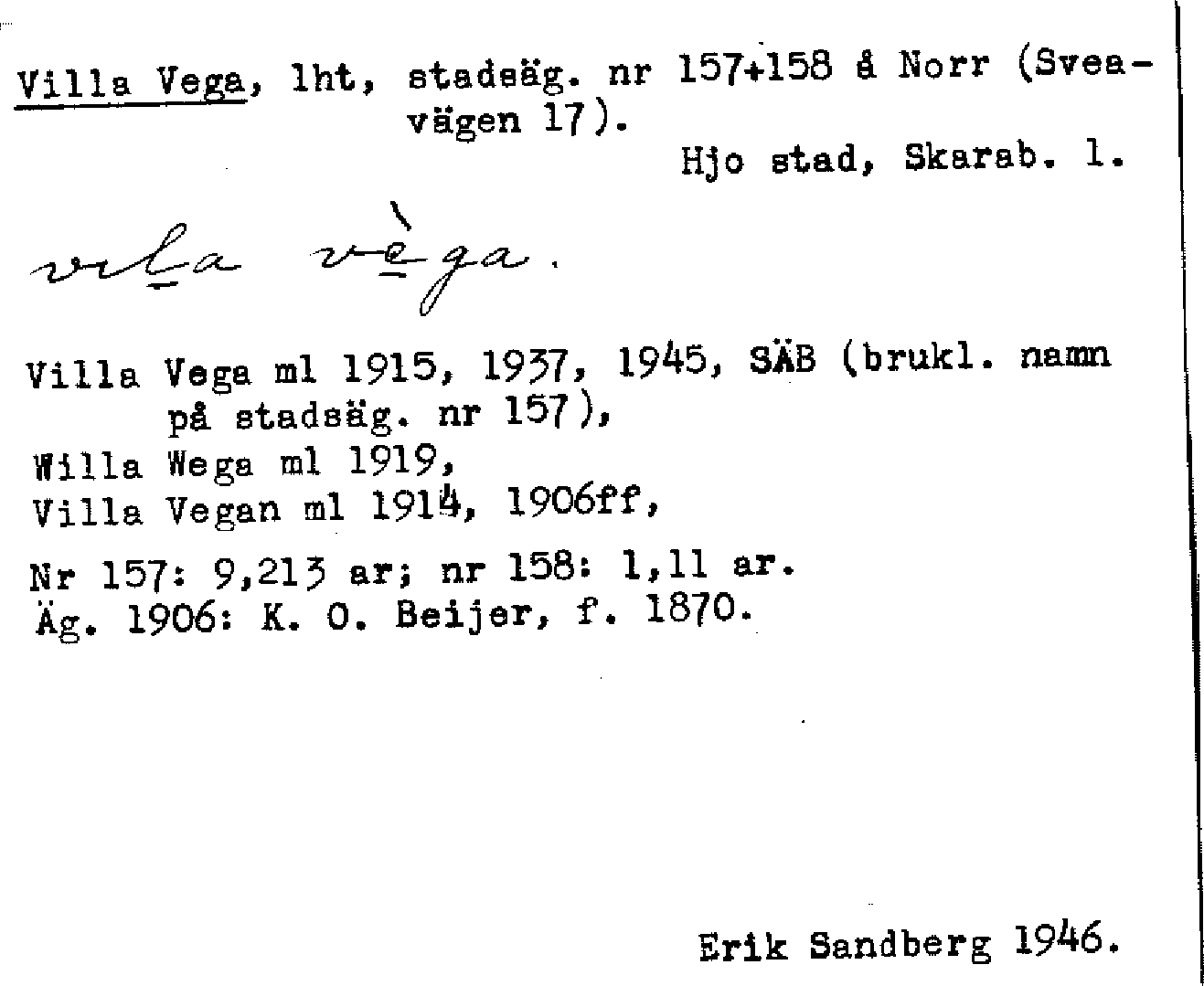 Villa Vega, lht, stadsäg. nr 157+158 å Norr (Sveavägen 17).
Hjo stad, Skarab. l.

vila vèga.

Villa Vega ml 1915, 1937, 1945, SÄB (brukl. namn på stadsäg. nr 157),
Willa Wega ml 1919,
Villa Vegan ml 1914, 1906ff,

Nr 157: 9,213 ar; nr 158: 1,11 ar.
Äg. 1906: K. O. Beijer, f. 1870.

Erik Sandberg 1946.